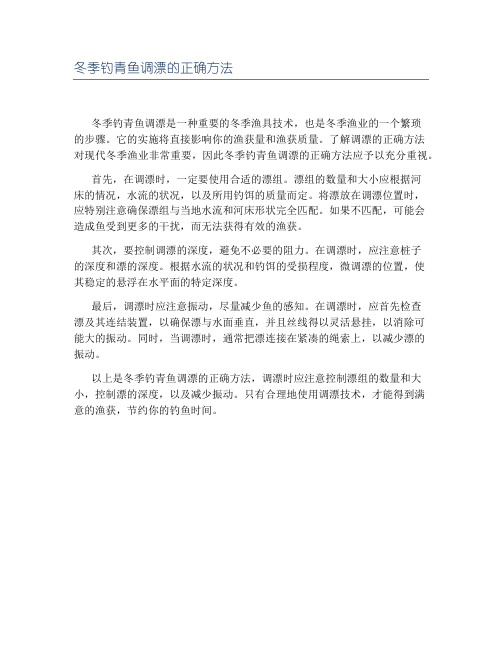 冬季钓青鱼调漂的正确方法

冬季钓青鱼调漂是一种重要的冬季渔具技术，也是冬季渔业的一个繁琐的步骤。它的实施将直接影响你的渔获量和渔获质量。了解调漂的正确方法对现代冬季渔业非常重要，因此冬季钓青鱼调漂的正确方法应予以充分重视。

首先，在调漂时，一定要使用合适的漂组。漂组的数量和大小应根据河床的情况，水流的状况，以及所用钓饵的质量而定。将漂放在调漂位置时，应特别注意确保漂组与当地水流和河床形状完全匹配。如果不匹配，可能会造成鱼受到更多的干扰，而无法获得有效的渔获。

其次，要控制调漂的深度，避免不必要的阻力。在调漂时，应注意桩子的深度和漂的深度。根据水流的状况和钓饵的受损程度，微调漂的位置，使其稳定的悬浮在水平面的特定深度。

最后，调漂时应注意振动，尽量减少鱼的感知。在调漂时，应首先检查漂及其连结装置，以确保漂与水面垂直，并且丝线得以灵活悬挂，以消除可能大的振动。同时，当调漂时，通常把漂连接在紧凑的绳索上，以减少漂的振动。

以上是冬季钓青鱼调漂的正确方法，调漂时应注意控制漂组的数量和大小，控制漂的深度，以及减少振动。只有合理地使用调漂技术，才能得到满意的渔获，节约你的钓鱼时间。